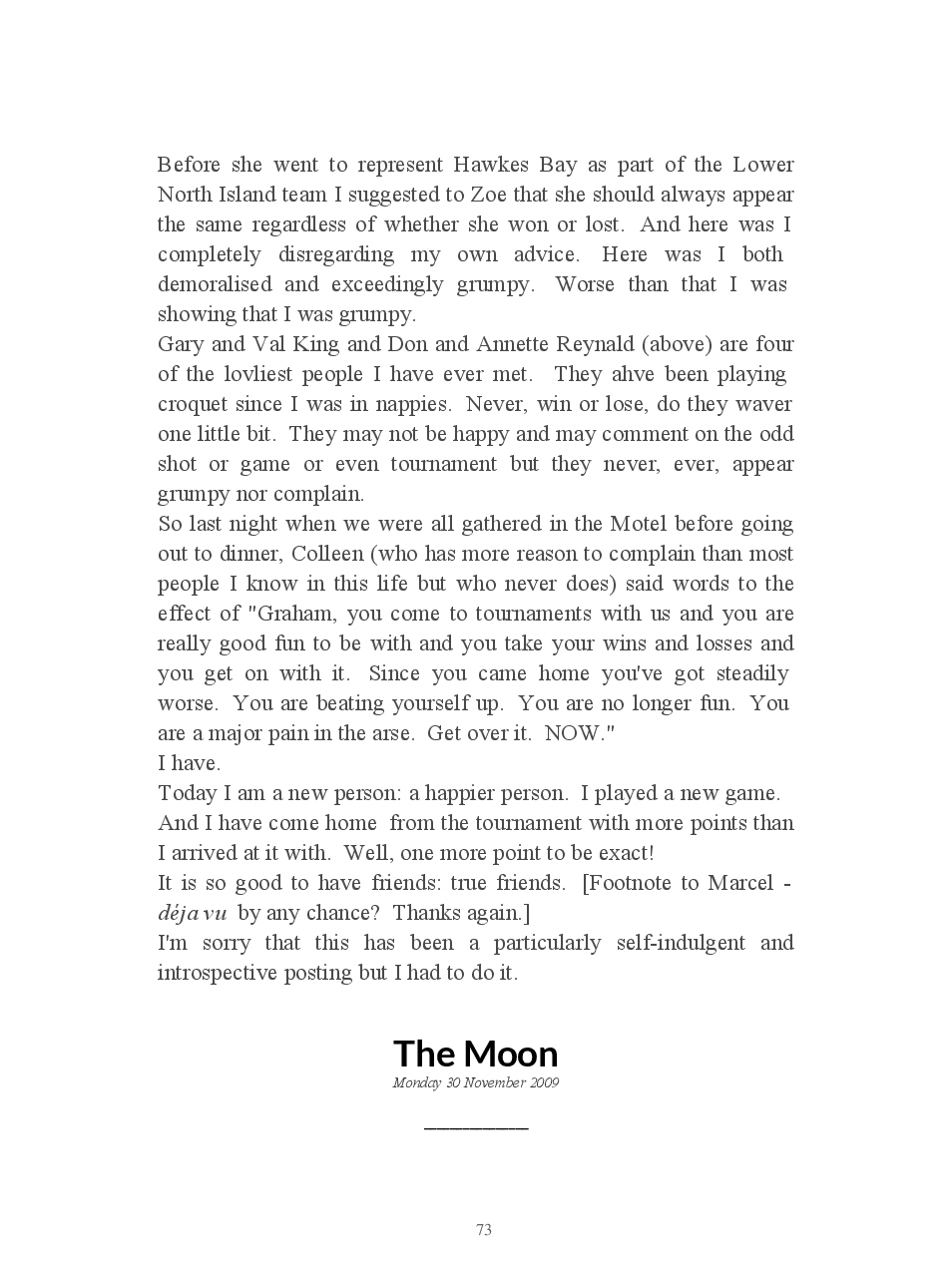 Before she went to represent Hawkes Bay as part of the Lower North Island team I suggested to Zoe that she should always appear the same regardless of whether she won or lost. And here was I completely disregarding my own advice. Here was I both demoralised and exceedingly grumpy. Worse than that I was showing that I was grumpy.

Gary and Val King and Don and Annette Reynald (above) are four of the lovliest people I have ever met. They ahve been playing croquet since I was in nappies. Never, win or lose, do they waver one little bit. They may not be happy and may comment on the odd shot or game or even tournament but they never, ever, appear grumpy nor complain.

So last night when we were all gathered in the Motel before going out to dinner, Colleen (who has more reason to complain than most people I know in this life but who never does) said words to the effect of "Graham, you come to tournaments with us and you are really good fun to be with and you take your wins and losses and you get on with it. Since you came home you've got steadily worse. You are beating yourself up. You are no longer fun. You are a major pain in the arse. Get over it. NOW."

I have.

Today I am a new person: a happier person. I played a new game.

And I have come home from the tournament with more points than I arrived at it with. Well, one more point to be exact!

It is so good to have friends: true friends. [Footnote to Marcel - déja vu by any chance? Thanks again.]

I'm sorry that this has been a particularly self-indulgent and introspective posting but I had to do it.

The Moon

Monday 30 November 2009

73